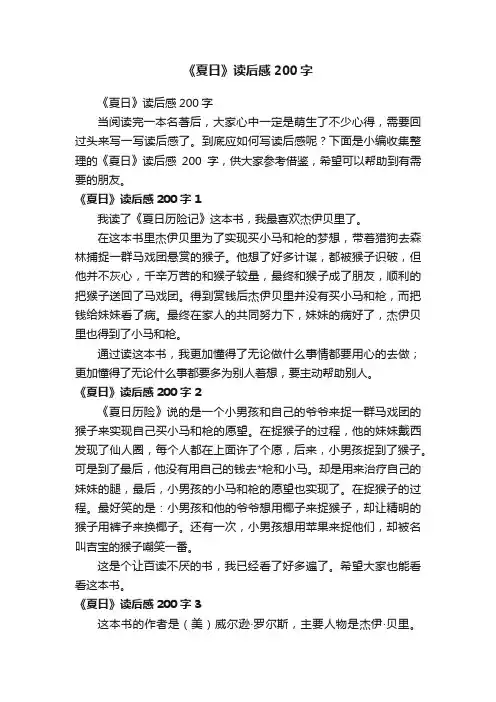 《夏日》读后感 200 字

《夏日》读后感 200 字

当阅读完一本名著后，大家心中一定是萌生了不少心得，需要回过头来写一写读后感了。到底应如何写读后感呢？下面是小编收集整理的《夏日》读后感 200 字，供大家参考借鉴，希望可以帮助到有需要的朋友。

《夏日》读后感 200 字 1

我读了《夏日历险记》这本书，我最喜欢杰伊贝里了。

在这本书里杰伊贝里为了实现买小马和枪的梦想，带着猎狗去森林捕捉一群马戏团悬赏的猴子。他想了好多计谋，都被猴子识破，但他并不灰心，千辛万苦的和猴子较量，最终和猴子成了朋友，顺利的把猴子送回了马戏团。得到赏钱后杰伊贝里并没有买小马和枪，而把钱给妹妹看了病。最终在家人的共同努力下，妹妹的病好了，杰伊贝里也得到了小马和枪。

通过读这本书，我更加懂得了无论做什么事情都要用心的去做；更加懂得了无论什么事都要多为别人着想，要主动帮助别人。

《夏日》读后感 200 字 2

《夏日历险》说的是一个小男孩和自己的爷爷来捉一群马戏团的猴子来实现自己买小马和枪的愿望。在捉猴子的过程，他的妹妹戴西发现了仙人圈，每个人都在上面许了个愿，后来，小男孩捉到了猴子。可是到了最后，他没有用自己的钱去*枪和小马。却是用来治疗自己的妹妹的腿，最后，小男孩的小马和枪的愿望也实现了。在捉猴子的过程。最好笑的是：小男孩和他的爷爷想用椰子来捉猴子，却让精明的猴子用裤子来换椰子。还有一次，小男孩想用苹果来捉他们，却被名叫吉宝的猴子嘲笑一番。

这是个让百读不厌的书，我已经看了好多遍了。希望大家也能看看这本书。

《夏日》读后感 200 字 3

这本书的作者是（美）威尔逊·罗尔斯，主要人物是杰伊·贝里。